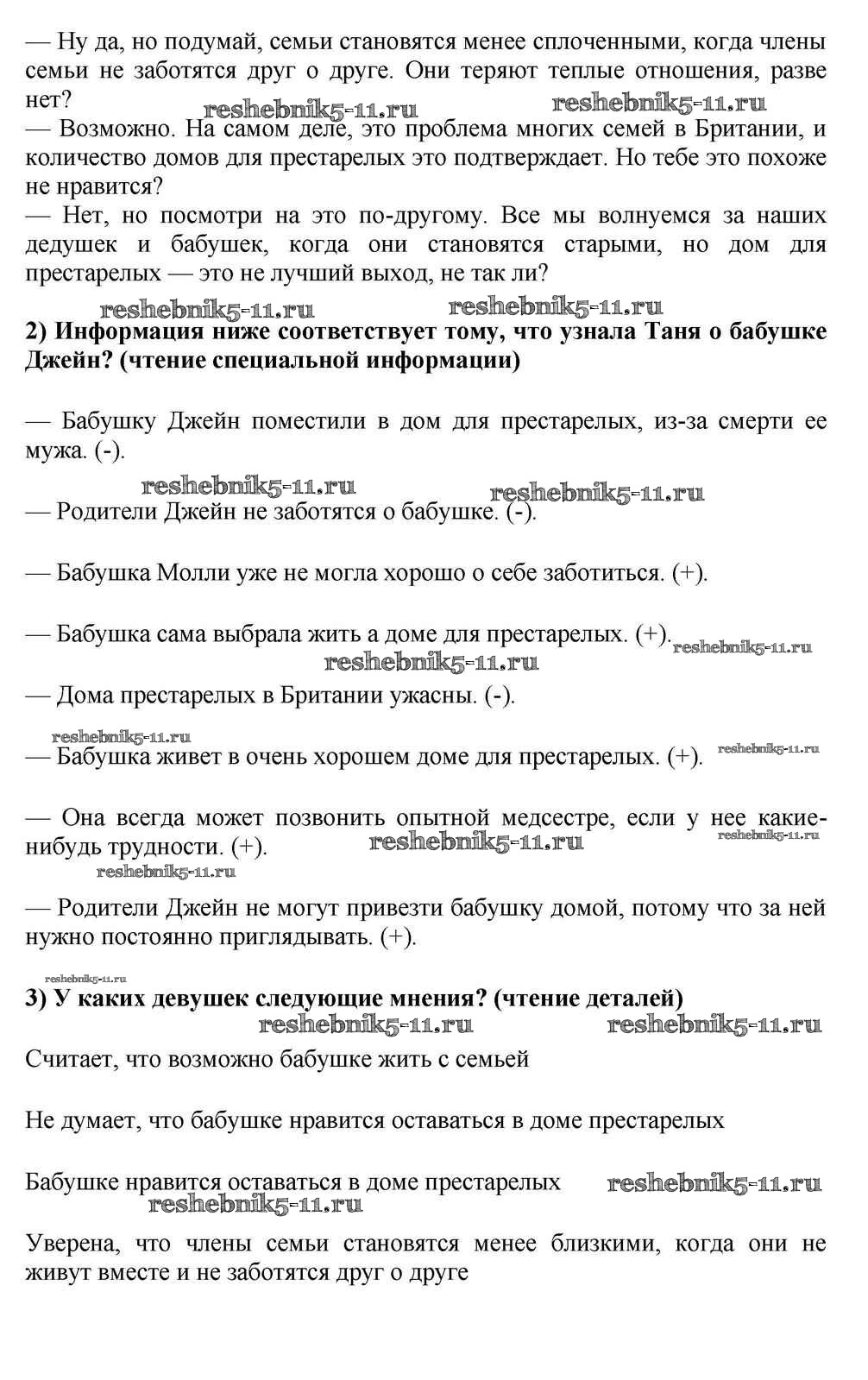 — Ну да, но подумай, семьи становятся менее сплоченными, когда члены семьи не заботятся друг о друге. Они теряют теплые отношения, разве нет?
reshebnik5-11.ru reshebnik5-11.ru
— Возможно. На самом деле, это проблема многих семей в Британии, и количество домов для престарелых это подтверждает. Но тебе это похоже не нравится?
— Нет, но посмотри на это по-другому. Все мы волнуемся за наших дедушек и бабушек, когда они становятся старыми, но дом для престарелых — это не лучший выход, не так ли?

reshebnik5-11.ru reshebnik5-11.ru

2) Информация ниже соответствует тому, что узнала Таня о бабушке Джейн? (чтение специальной информации)

— Бабушку Джейн поместили в дом для престарелых, из-за смерти ее мужа. (-).

reshebnik5-11.ru reshebnik5-11.ru

— Родители Джейн не заботятся о бабушке. (-).

— Бабушка Молли уже не могла хорошо о себе заботиться. (+).

— Бабушка сама выбрала жить а доме для престарелых. (+). reshebnik5-11.ru

reshebnik5-11.ru

— Дома престарелых в Британии ужасны. (-).

reshebnik5-11.ru

— Бабушка живет в очень хорошем доме для престарелых. (+). reshebnik5-11.ru

— Она всегда может позвонить опытной медсестре, если у нее какие-нибудь трудности. (+). reshebnik5-11.ru reshebnik5-11.ru

reshebnik5-11.ru

— Родители Джейн не могут привезти бабушку домой, потому что за ней нужно постоянно приглядывать. (+).

reshebnik5-11.ru

3) У каких девушек следующие мнения? (чтение деталей)

reshebnik5-11.ru reshebnik5-11.ru

Считает, что возможно бабушке жить с семьей

Не думает, что бабушке нравится оставаться в доме престарелых

Бабушке нравится оставаться в доме престарелых reshebnik5-11.ru

reshebnik5-11.ru

Уверена, что члены семьи становятся менее близкими, когда они не живут вместе и не заботятся друг о друге